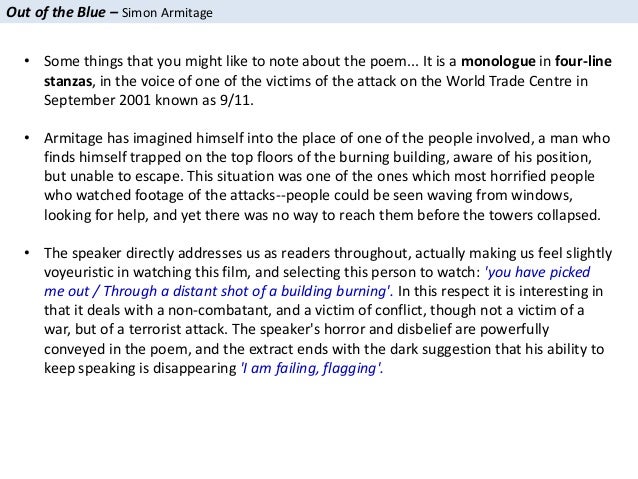 Out of the Blue – Simon Armitage

• Some things that you might like to note about the poem... It is a monologue in four-line stanzas, in the voice of one of the victims of the attack on the World Trade Centre in September 2001 known as 9/11.

• Armitage has imagined himself into the place of one of the people involved, a man who finds himself trapped on the top floors of the burning building, aware of his position, but unable to escape. This situation was one of the ones which most horrified people who watched footage of the attacks--people could be seen waving from windows, looking for help, and yet there was no way to reach them before the towers collapsed.

• The speaker directly addresses us as readers throughout, actually making us feel slightly voyeuristic in watching this film, and selecting this person to watch: 'you have picked me out / Through a distant shot of a building burning'. In this respect it is interesting in that it deals with a non-combatant, and a victim of conflict, though not a victim of a war, but of a terrorist attack. The speaker's horror and disbelief are powerfully conveyed in the poem, and the extract ends with the dark suggestion that his ability to keep speaking is disappearing 'I am failing, flagging'.